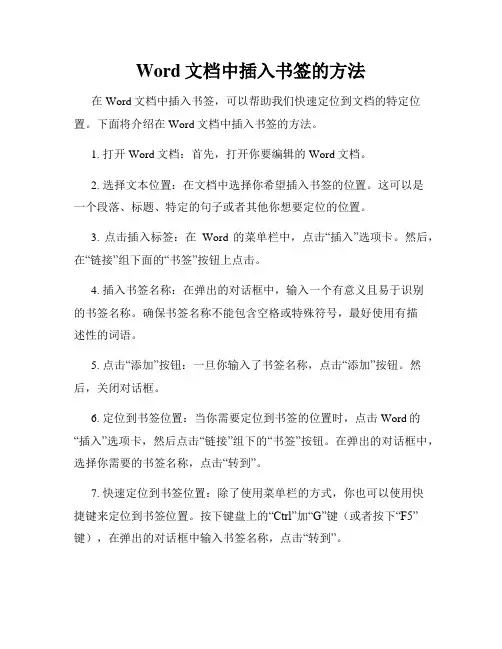 Word 文档中插入书签的方法

在 Word 文档中插入书签，可以帮助我们快速定位到文档的特定位置。下面将介绍在 Word 文档中插入书签的方法。

1. 打开 Word 文档：首先，打开你要编辑的 Word 文档。

2. 选择文本位置：在文档中选择你希望插入书签的位置。这可以是一个段落、标题、特定的句子或者其他你想要定位的位置。

3. 点击插入标签：在 Word 的菜单栏中，点击“插入”选项卡。然后，在“链接”组下面的“书签”按钮上点击。

4. 插入书签名称：在弹出的对话框中，输入一个有意义且易于识别的书签名称。确保书签名称不能包含空格或特殊符号，最好使用有描述性的词语。

5. 点击“添加”按钮：一旦你输入了书签名称，点击“添加”按钮。然后，关闭对话框。

6. 定位到书签位置：当你需要定位到书签的位置时，点击 Word 的“插入”选项卡，然后点击“链接”组下的“书签”按钮。在弹出的对话框中，选择你需要的书签名称，点击“转到”。

7. 快速定位到书签位置：除了使用菜单栏的方式，你也可以使用快捷键来定位到书签位置。按下键盘上的“Ctrl”加“G”键（或者按下“F5”键），在弹出的对话框中输入书签名称，点击“转到”。